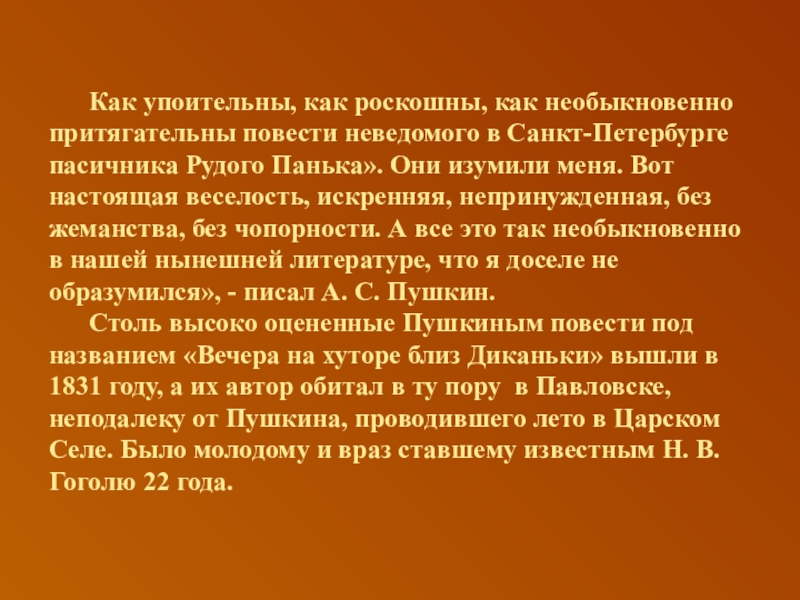 Как упоительны, как роскошны, как необыкновенно притягательны повести неведомого в Санкт-Петербурге пасичника Рудого Панька». Они изумили меня. Вот настоящая веселость, искренняя, непринужденная, без жеманства, без чопорности. А все это так необыкновенно в нашей нынешней литературе, что я доселе не образумился», - писал А. С. Пушкин.

Столь высоко оцененные Пушкиным повести под названием «Вечера на хуторе близ Диканьки» вышли в 1831 году, а их автор обитал в ту пору в Павловске, неподалеку от Пушкина, проводившего лето в Царском Селе. Было молодому и враз ставшему известным Н. В. Гоголю 22 года.